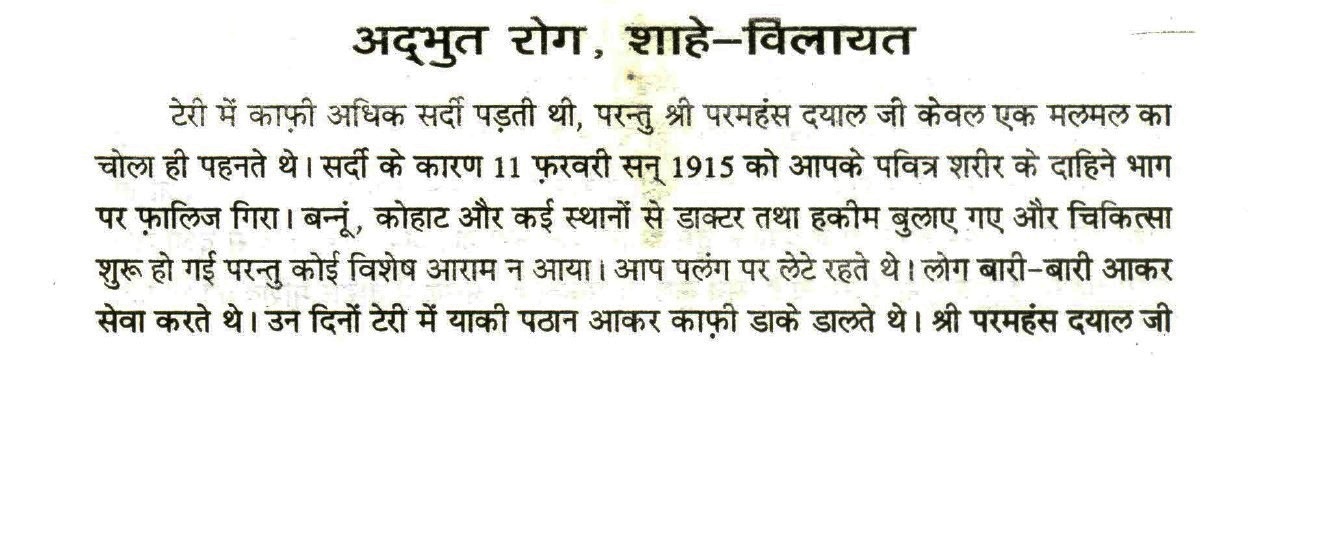 अद्भुत रोग, शाहे–विलायत

टेरी में काफ़ी अधिक सर्दी पड़ती थी, परन्तु श्री परमहंस दयाल जी केवल एक मलमल का चोला ही पहनते थे। सर्दी के कारण 11 फ़रवरी सन् 1915 को आपके पवित्र शरीर के दाहिने भाग पर फ़ालिज गिरा। बन्नूं, कोहाट और कई स्थानों से डाक्टर तथा हकीम बुलाए गए और चिकित्सा शुरू हो गई परन्तु कोई विशेष आराम न आया। आप पलंग पर लेटे रहते थे। लोग बारी–बारी आकर सेवा करते थे। उन दिनों टेरी में याकी पठान आकर काफ़ी डाके डालते थे। श्री परमहंस दयाल जी